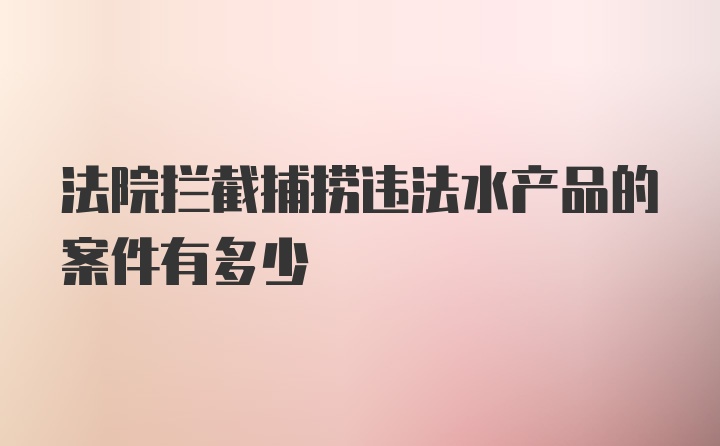 法院拦截捕捞违法水产品的案件有多少